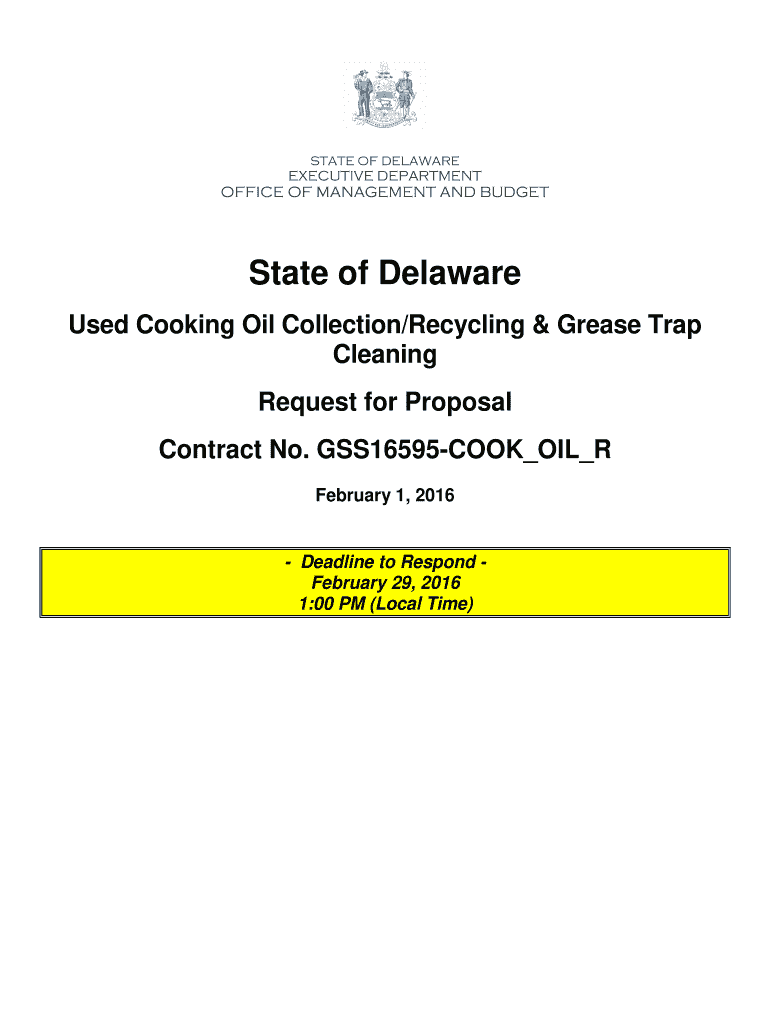 STATE OF DELAWARE
EXECUTIVE DEPARTMENT
OFFICE OF MANAGEMENT AND BUDGET

State of Delaware

Used Cooking Oil Collection/Recycling & Grease Trap Cleaning

Request for Proposal

Contract No. GSS16595-COOK_OIL_R

February 1, 2016

- Deadline to Respond -
February 29, 2016
1:00 PM (Local Time)